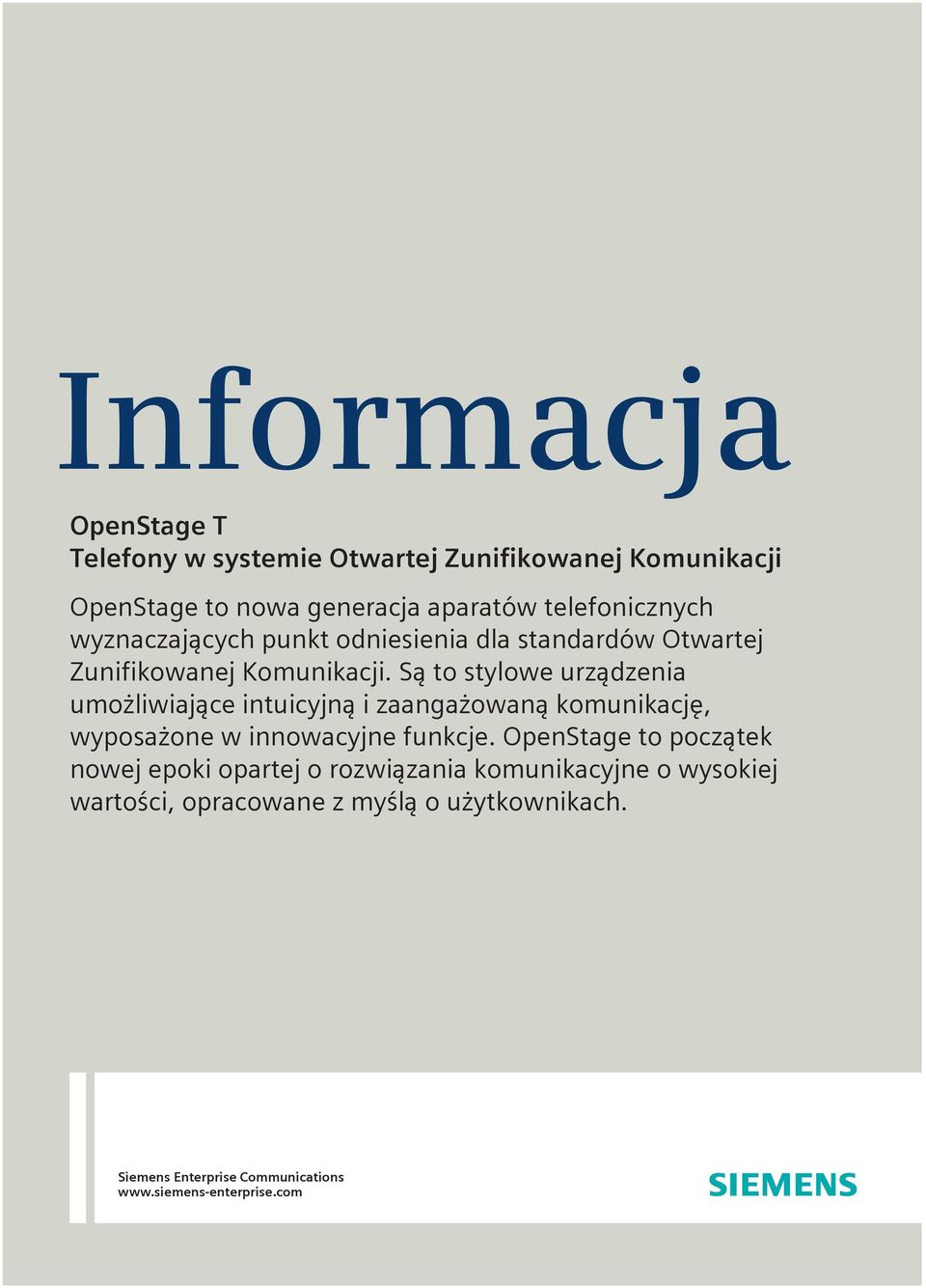 Informacja

OpenStage T
Telefony w systemie Otwartej Zunifikowanej Komunikacji

OpenStage to nowa generacja aparatów telefonicznych wyznaczających punkt odniesienia dla standardów Otwartej Zunifikowanej Komunikacji. Są to stylowe urządzenia umożliwiające intuicyjną i zaangażowaną komunikację, wyposażone w innowacyjne funkcje. OpenStage to początek nowej epoki opartej o rozwiązania komunikacyjne o wysokiej wartości, opracowane z myślą o użytkownikach.

Siemens Enterprise Communications
www.siemens-enterprise.com

SIEMENS